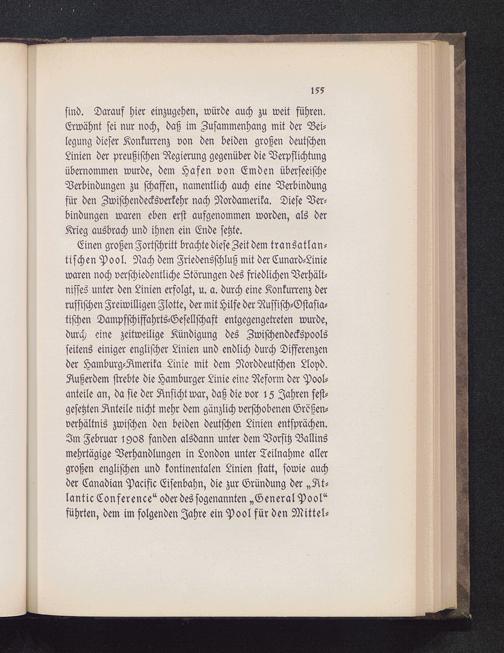 155

sind. Darauf hier einzugehen, würde auch zu weit führen. Erwähnt sei nur noch, daß im Zusammenhang mit der Beilegung dieser Konkurrenz von den beiden großen deutschen Linien der preußischen Regierung gegenüber die Verpflichtung übernommen wurde, dem Hafen von Emden überseeische Verbindungen zu schaffen, namentlich auch eine Verbindung für den Zwischendecksverkehr nach Nordamerika. Diese Verbindungen waren eben erst aufgenommen worden, als der Krieg ausbrach und ihnen ein Ende setzte.

Einen großen Fortschritt brachte diese Zeit dem transatlantischen Pool. Nach dem Friedensschluß mit der Cunard-Linie waren noch verschiedentliche Störungen des friedlichen Verhältnisses unter den Linien erfolgt, u. a. durch eine Konkurrenz der russischen Freiwilligen Flotte, der mit Hilfe der Russisch-Ostasiatischen Dampfschiffahrts-Gesellschaft entgegengetreten wurde, durch eine zeitweilige Kündigung des Zwischendeckspools seitens einiger englischer Linien und endlich durch Differenzen der Hamburg-Amerika Linie mit dem Norddeutschen Lloyd. Außerdem strebte die Hamburger Linie eine Reform der Poolanteile an, da sie der Ansicht war, daß die vor 15 Jahren festgesetzten Anteile nicht mehr dem gänzlich verschobenen Größenverhältnis zwischen den beiden deutschen Linien entsprächen. Im Februar 1908 fanden alsdann unter dem Vorsitz Ballins mehrtägige Verhandlungen in London unter Teilnahme aller großen englischen und kontinentalen Linien statt, sowie auch der Canadian Pacific Eisenbahn, die zur Gründung der „Atlantic Conference“ oder des sogenannten „General Pool“ führten, dem im folgenden Jahre ein Pool für den Mittel-